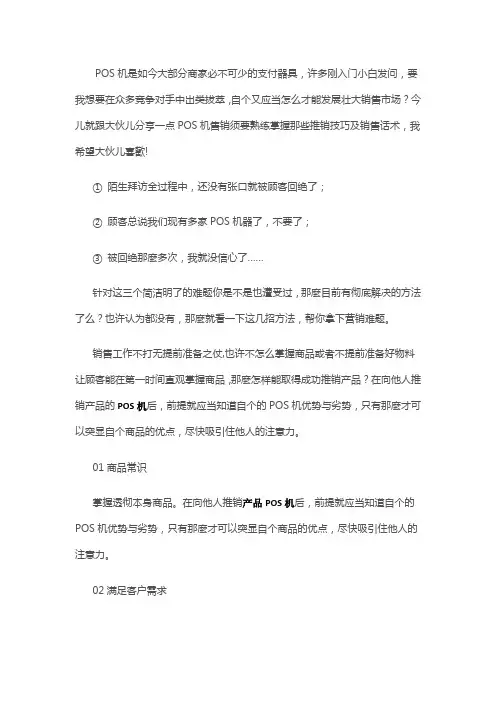 POS 机是如今大部分商家必不可少的支付器具，许多刚入门小白发问，要我想要在众多竞争对手中出类拔萃，自个又应当怎么才能发展壮大销售市场？今儿就跟大伙儿分享一点 POS 机售销须要熟练掌握那些推销技巧及销售话术，我希望大伙儿喜歡!

① 陌生拜访全过程中，还没有张口就被顾客回绝了；

② 顾客总说我们现有多家 POS 机器了，不要了；

③ 被回绝那麼多次，我就没信心了……

针对这三个简洁明了的难题你是不是也遭受过，那麼目前有彻底解决的方法了么？也许认为都没有，那麼就看一下这几招方法，帮你拿下营销难题。

销售工作不打无提前准备之仗,也许不怎么掌握商品或者不提前准备好物料让顾客能在第一时间直观掌握商品，那麼怎样能取得成功推销产品？在向他人推销产品的 POS 机后，前提就应当知道自个的 POS 机优势与劣势，只有那麼才可以突显自个商品的优点，尽快吸引住他人的注意力。

01 商品常识

掌握透彻本身商品。在向他人推销产品 POS 机后，前提就应当知道自个的 POS 机优势与劣势，只有那麼才可以突显自个商品的优点，尽快吸引住他人的注意力。

02 满足客户需求